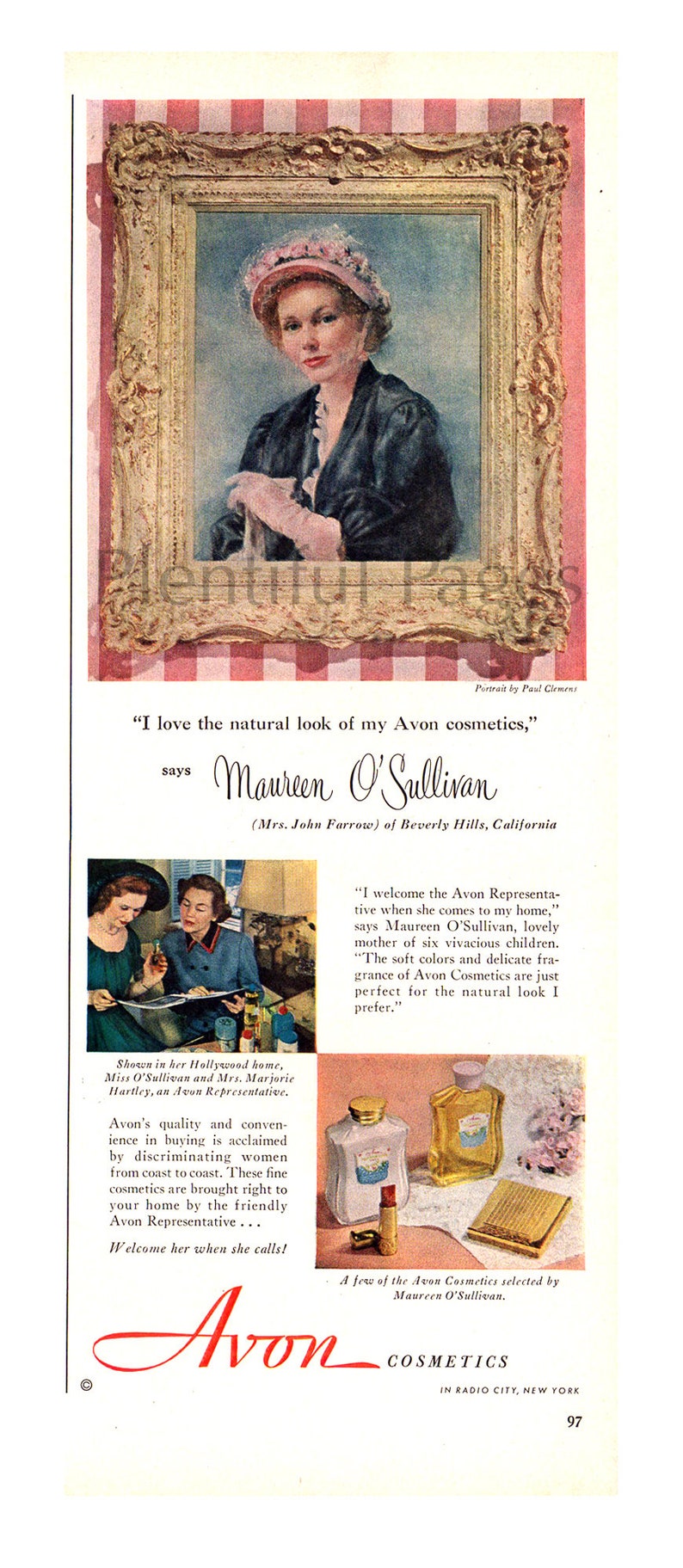 Plentiful Pages

Portrait by Paul Clemens

"I love the natural look of my Avon cosmetics,"

says Maureen O'Sullivan

(Mrs. John Farrow) of Beverly Hills, California

"I welcome the Avon Representative when she comes to my home," says Maureen O'Sullivan, lovely mother of six vivacious children. "The soft colors and delicate fragrance of Avon Cosmetics are just perfect for the natural look I prefer."

Shown in her Hollywood home, Miss O'Sullivan and Mrs. Marjorie Hartley, an Avon Representative.

Avon's quality and convenience in buying is acclaimed by discriminating women from coast to coast. These fine cosmetics are brought right to your home by the friendly Avon Representative . . .

Welcome her when she calls!

A few of the Avon Cosmetics selected by Maureen O'Sullivan.

Avon COSMETICS

©

IN RADIO CITY, NEW YORK

97